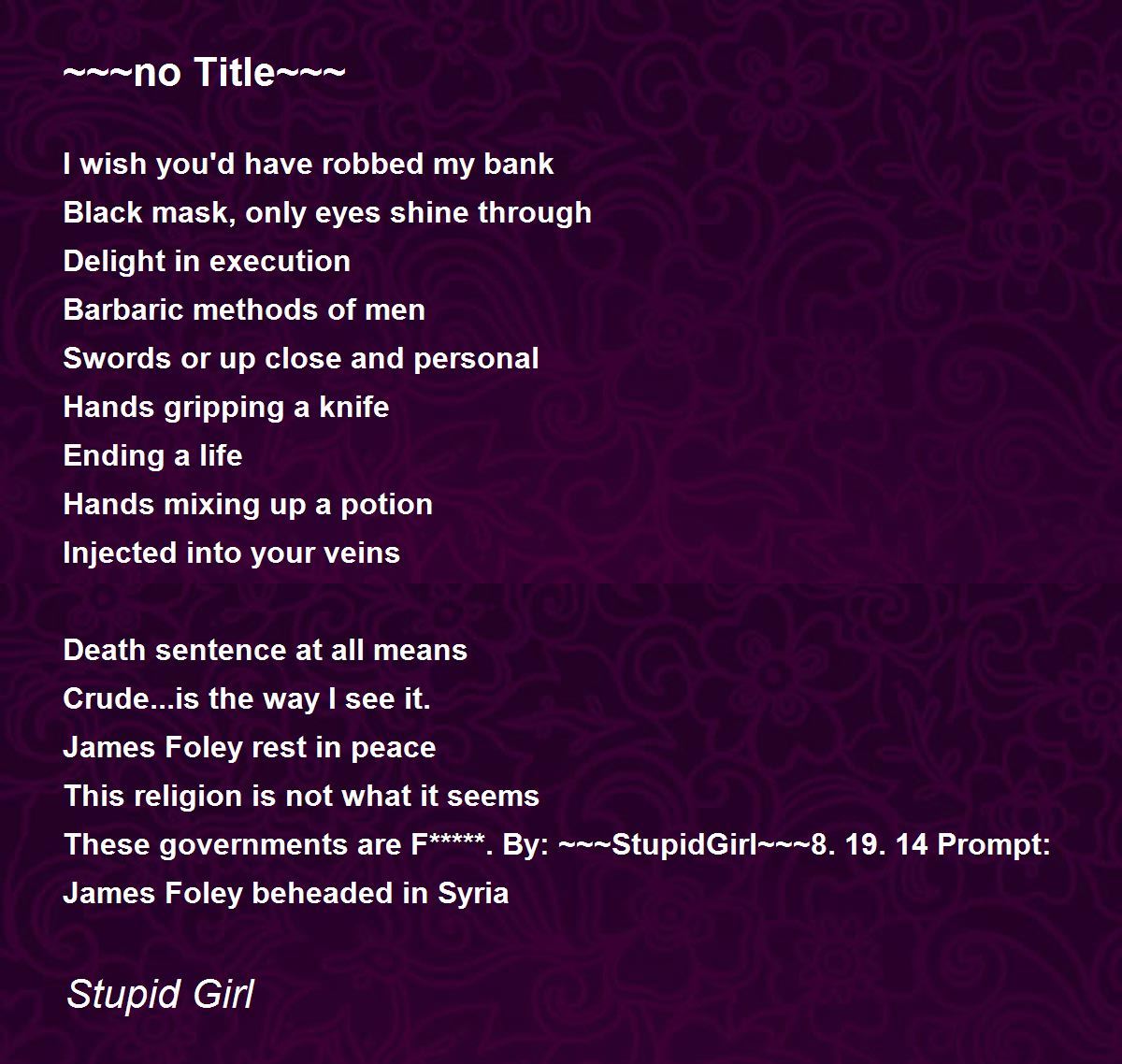 ~~~no Title~~~

I wish you'd have robbed my bank
Black mask, only eyes shine through
Delight in execution
Barbaric methods of men
Swords or up close and personal
Hands gripping a knife
Ending a life
Hands mixing up a potion
Injected into your veins

Death sentence at all means
Crude...is the way I see it.
James Foley rest in peace
This religion is not what it seems
These governments are F*****. By: ~~~StupidGirl~~~8. 19. 14 Prompt:
James Foley beheaded in Syria

Stupid Girl